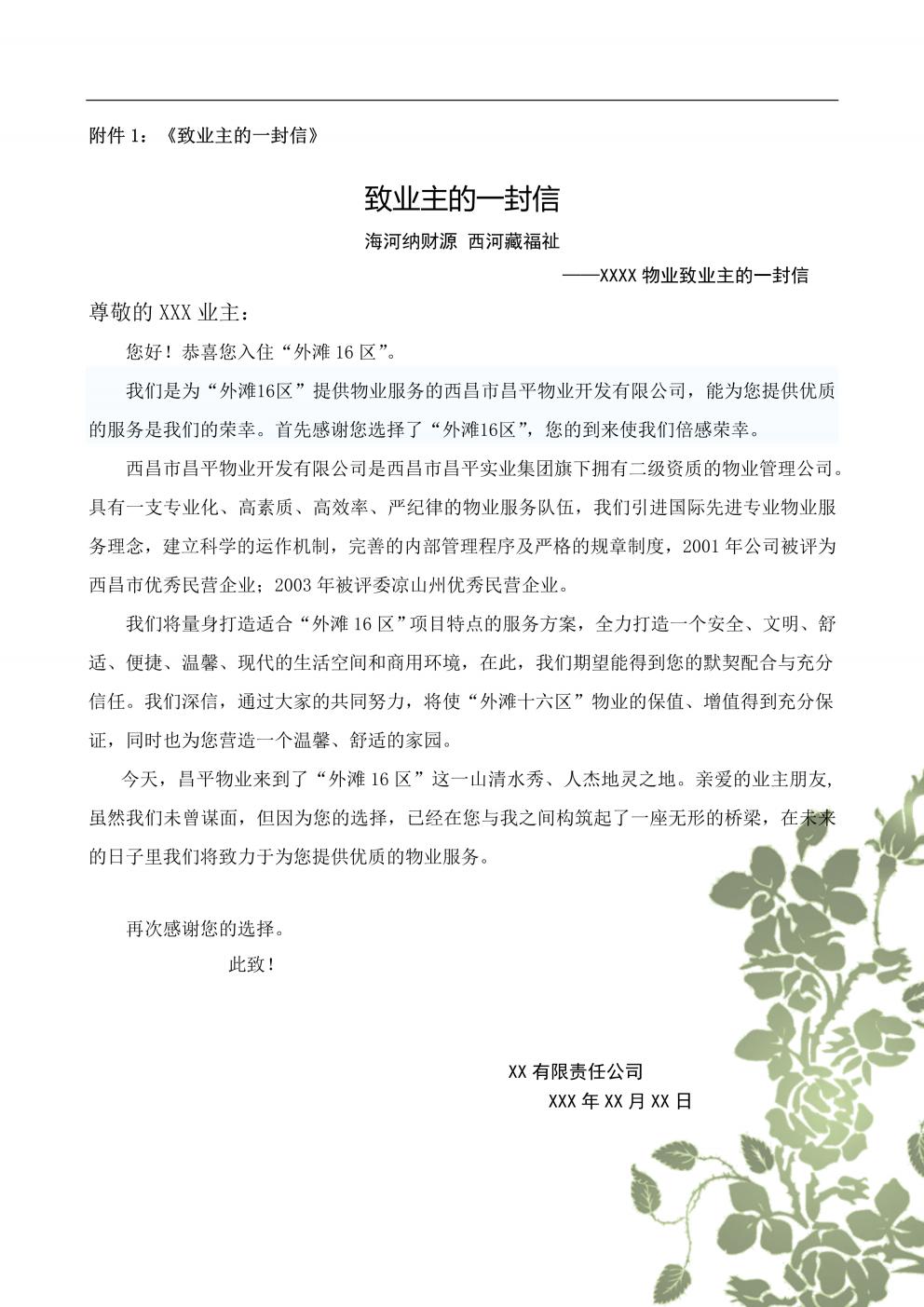 附件 1：《致业主的一封信》

致业主的一封信

海河纳财源 西河藏福祉

——XXXX 物业致业主的一封信

尊敬的 XXX 业主：

您好！恭喜您入住“外滩 16 区”。

我们是为“外滩16区”提供物业服务的西昌市昌平物业开发有限公司，能为您提供优质的服务是我们的荣幸。首先感谢您选择了“外滩16区”，您的到来使我们倍感荣幸。

西昌市昌平物业开发有限公司是西昌市昌平实业集团旗下拥有二级资质的物业管理公司。具有一支专业化、高素质、高效率、严纪律的物业服务队伍，我们引进国际先进专业物业服务理念，建立科学的运作机制，完善的内部管理程序及严格的规章制度，2001 年公司被评为西昌市优秀民营企业；2003 年被评委凉山州优秀民营企业。

我们将量身打造适合“外滩 16 区”项目特点的服务方案，全力打造一个安全、文明、舒适、便捷、温馨、现代的生活空间和商用环境，在此，我们期望能得到您的默契配合与充分信任。我们深信，通过大家的共同努力，将使“外滩十六区”物业的保值、增值得到充分保证，同时也为您营造一个温馨、舒适的家园。

今天，昌平物业来到了“外滩 16 区”这一山清水秀、人杰地灵之地。亲爱的业主朋友，虽然我们未曾谋面，但因为您的选择，已经在您与我之间构筑起了一座无形的桥梁，在未来的日子里我们将致力于为您提供优质的物业服务。

再次感谢您的选择。

此致！

XX 有限责任公司

XXX 年 XX 月 XX 日